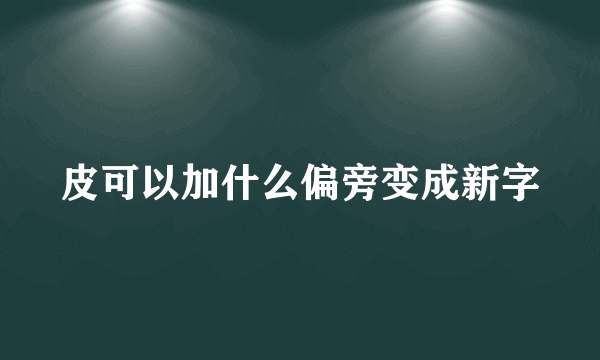 皮可以加什么偏旁变成新字